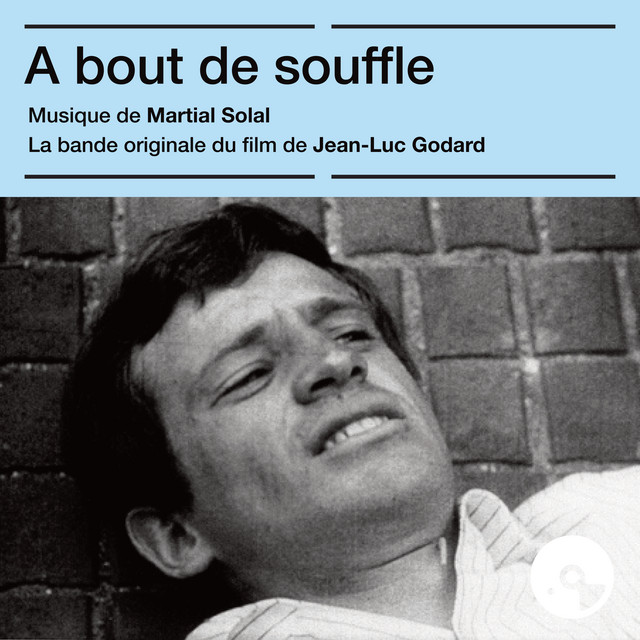 A bout de souffle

Musique de Martial Solal
La bande originale du film de Jean-Luc Godard